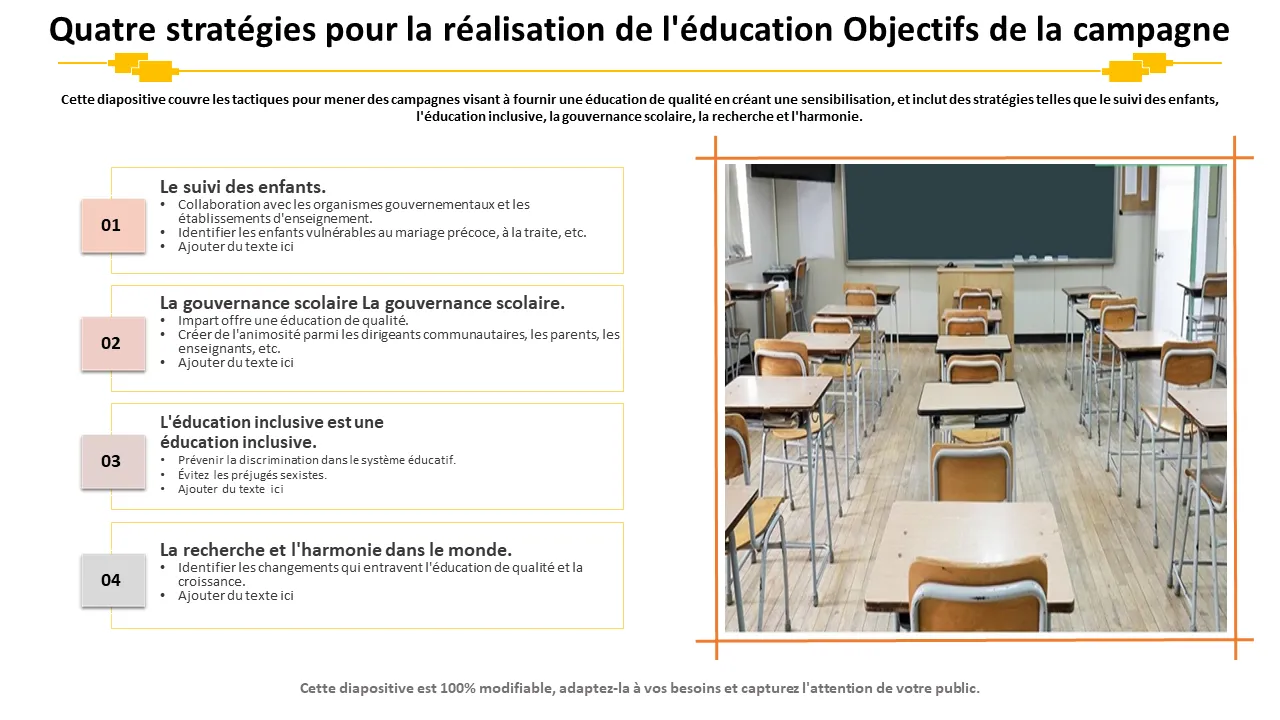 Quatre stratégies pour la réalisation de l'éducation Objectifs de la campagne

Cette diapositive couvre les tactiques pour mener des campagnes visant à fournir une éducation de qualité en créant une sensibilisation, et inclut des stratégies telles que le suivi des enfants, l'éducation inclusive, la gouvernance scolaire, la recherche et l'harmonie.

01

Le suivi des enfants.
• Collaboration avec les organismes gouvernementaux et les établissements d'enseignement.
• Identifier les enfants vulnérables au mariage précoce, à la traite, etc.
• Ajouter du texte ici

02

La gouvernance scolaire La gouvernance scolaire.
• Impart offre une éducation de qualité.
• Créer de l'animosité parmi les dirigeants communautaires, les parents, les enseignants, etc.
• Ajouter du texte ici

03

L'éducation inclusive est une éducation inclusive.
• Prévenir la discrimination dans le système éducatif.
• Évitez les préjugés sexistes.
• Ajouter du texte ici

04

La recherche et l'harmonie dans le monde.
• Identifier les changements qui entravent l'éducation de qualité et la croissance.
• Ajouter du texte ici

Cette diapositive est 100% modifiable, adaptez-la à vos besoins et capturez l'attention de votre public.